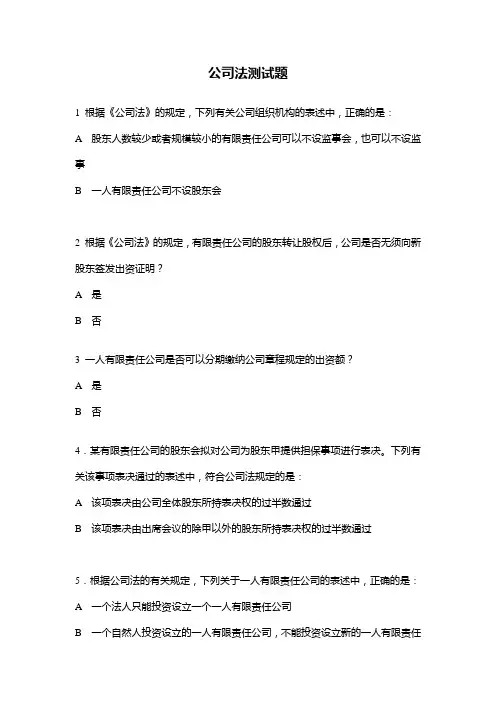 公司法测试题

1 根据《公司法》的规定，下列有关公司组织机构的表述中，正确的是：

A 股东人数较少或者规模较小的有限责任公司可以不设监事会，也可以不设监事

B 一人有限责任公司不设股东会

2 根据《公司法》的规定，有限责任公司的股东转让股权后，公司是否无须向新股东签发出资证明？

A 是

B 否

3 一人有限责任公司是否可以分期缴纳公司章程规定的出资额？

A 是

B 否

4．某有限责任公司的股东会拟对公司为股东甲提供担保事项进行表决。下列有关该事项表决通过的表述中，符合公司法规定的是：

A 该项表决由公司全体股东所持表决权的过半数通过

B 该项表决由出席会议的除甲以外的股东所持表决权的过半数通过

5．根据公司法的有关规定，下列关于一人有限责任公司的表述中，正确的是：

A 一个法人只能投资设立一个一人有限责任公司

B 一个自然人投资设立的一人有限责任公司，不能投资设立新的一人有限责任